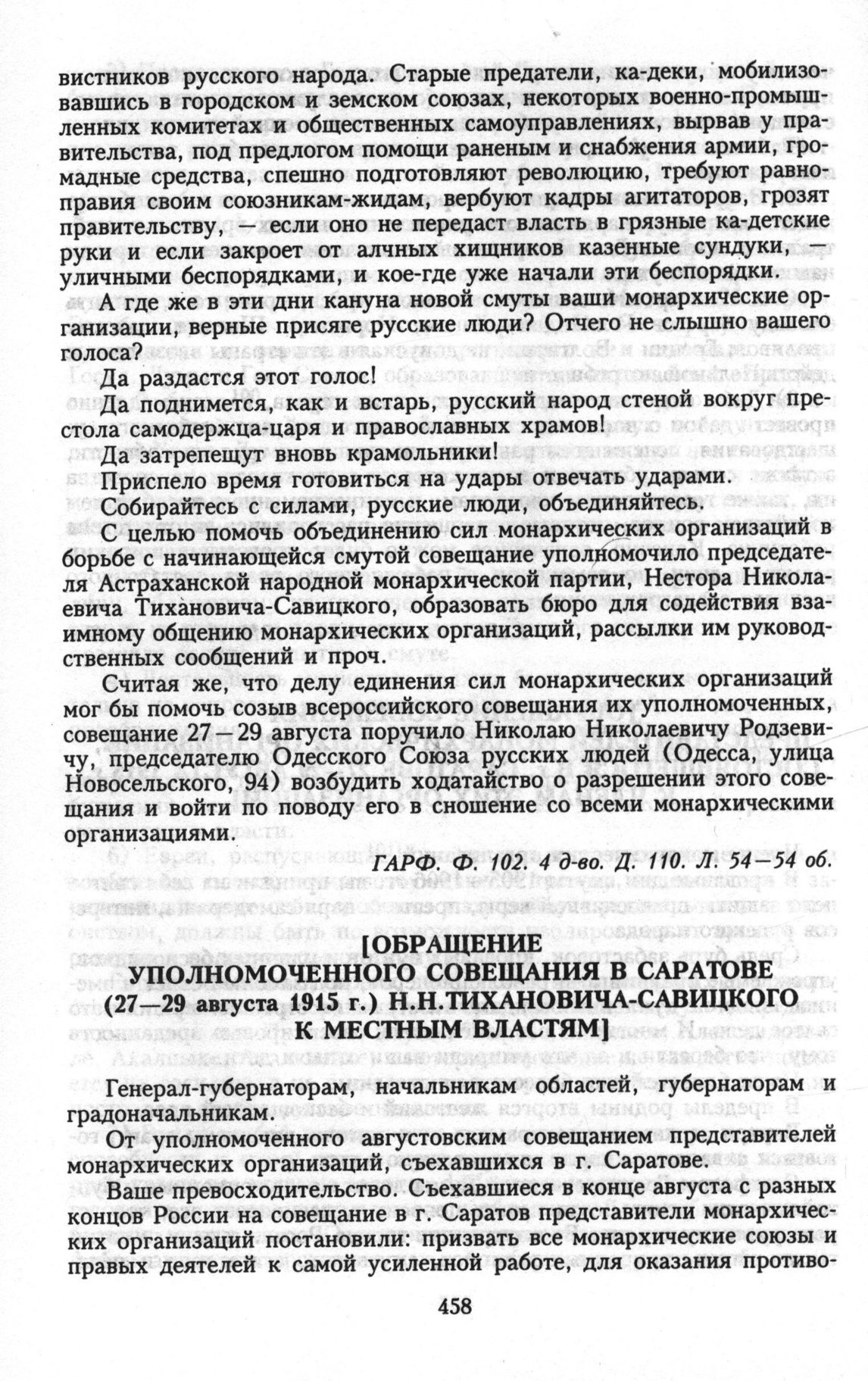 вистников русского народа. Старые предатели, ка-деки, мобилизовавшись в городском и земском союзах, некоторых военно-промышленных комитетах и общественных самоуправлениях, вырвав у правительства, под предлогом помощи раненым и снабжения армии, громадные средства, спешно подготовляют революцию, требуют равноправия своим союзникам-жидам, вербуют кадры агитаторов, грозят правительству, — если оно не передаст власть в грязные ка-детские руки и если закроет от алчных хищников казенные сундуки, — уличными беспорядками, и кое-где уже начали эти беспорядки.

А где же в эти дни кануна новой смуты ваши монархические организации, верные присяге русские люди? Отчего не слышно вашего голоса?

Да раздастся этот голос!

Да поднимется, как и встарь, русский народ стеной вокруг престола самодержца-царя и православных храмов!

Да затрепещут вновь крамольники!

Приспело время готовиться на удары отвечать ударами.

Собирайтесь с силами, русские люди, объединяйтесь.

С целью помочь объединению сил монархических организаций в борьбе с начинающейся смутой совещание уполномочило председателя Астраханской народной монархической партии, Нестора Николаевича Тихановича-Савицкого, образовать бюро для содействия взаимному общению монархических организаций, рассылки им руководственных сообщений и проч.

Считая же, что делу единения сил монархических организаций мог бы помочь созыв всероссийского совещания их уполномоченных, совещание 27—29 августа поручило Николаю Николаевичу Родзевичу, председателю Одесского Союза русских людей (Одесса, улица Новосельского, 94) возбудить ходатайство о разрешении этого совещания и войти по поводу его в сношение со всеми монархическими организациями.

ГАРФ. Ф. 102. 4 д-во. Д. 110. Л. 54—54 об.

[ОБРАЩЕНИЕ
УПОЛНОМОЧЕННОГО СОВЕЩАНИЯ В САРАТОВЕ
(27—29 августа 1915 г.) Н.Н.ТИХАНОВИЧА-САВИЦКОГО
К МЕСТНЫМ ВЛАСТЯМ]

Генерал-губернаторам, начальникам областей, губернаторам и градоначальникам.

От уполномоченного августовским совещанием представителей монархических организаций, съехавшихся в г. Саратове.

Ваше превосходительство. Съехавшиеся в конце августа с разных концов России на совещание в г. Саратов представители монархических организаций постановили: призвать все монархические союзы и правых деятелей к самой усиленной работе, для оказания противо-

458